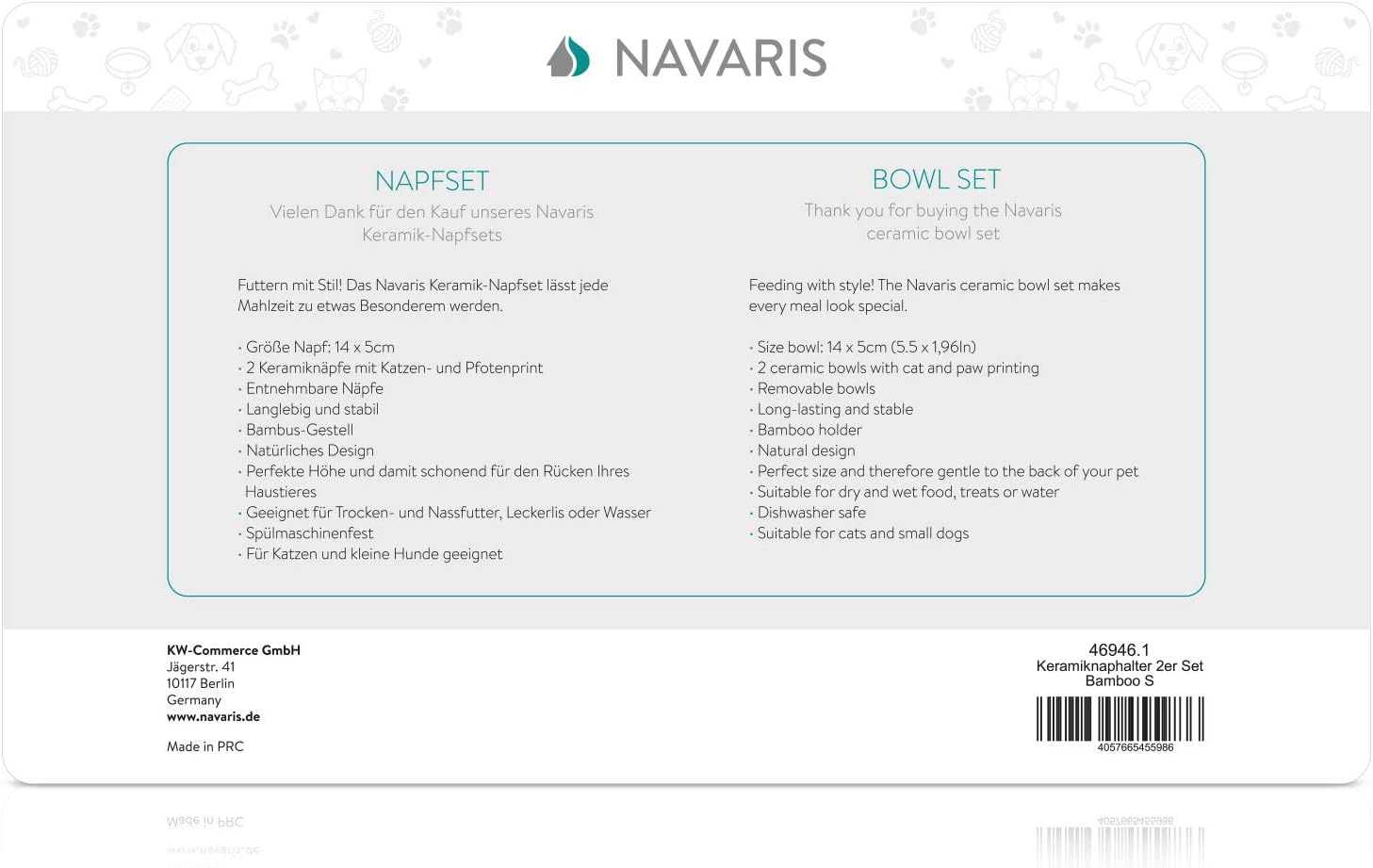 NAVARIS

NAPFSET
Vielen Dank für den Kauf unseres Navaris Keramik-Napfsets

Futtern mit Stil! Das Navaris Keramik-Napfset lässt jede Mahlzeit zu etwas Besonderem werden.

· Größe Napf: 14 x 5cm
· 2 Keramiknäpfe mit Katzen- und Pfotenprint
· Entnehmbare Näpfe
· Langlebig und stabil
· Bambus-Gestell
· Natürliches Design
· Perfekte Höhe und damit schonend für den Rücken Ihres Haustieres
· Geeignet für Trocken- und Nassfutter, Leckerlis oder Wasser
· Spülmaschinenfest
· Für Katzen und kleine Hunde geeignet

BOWL SET
Thank you for buying the Navaris ceramic bowl set

Feeding with style! The Navaris ceramic bowl set makes every meal look special.

· Size bowl: 14 x 5cm (5.5 x 1,96In)
· 2 ceramic bowls with cat and paw printing
· Removable bowls
· Long-lasting and stable
· Bamboo holder
· Natural design
· Perfect size and therefore gentle to the back of your pet
· Suitable for dry and wet food, treats or water
· Dishwasher safe
· Suitable for cats and small dogs

KW-Commerce GmbH
Jägerstr. 41
10117 Berlin
Germany
www.navaris.de

Made in PRC

46946.1
Keramiknaphalter 2er Set
Bamboo S
4057665455986